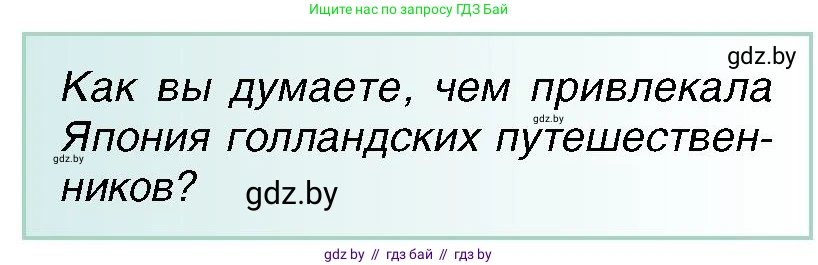 Ищите нас по запросу ГДЗ Бай

gdz.by

Как вы думаете, чем привлекала Япония голландских путешественников?

gdz.by

gdz.by

gdz.by

gdz by // гдз бай // гдз by